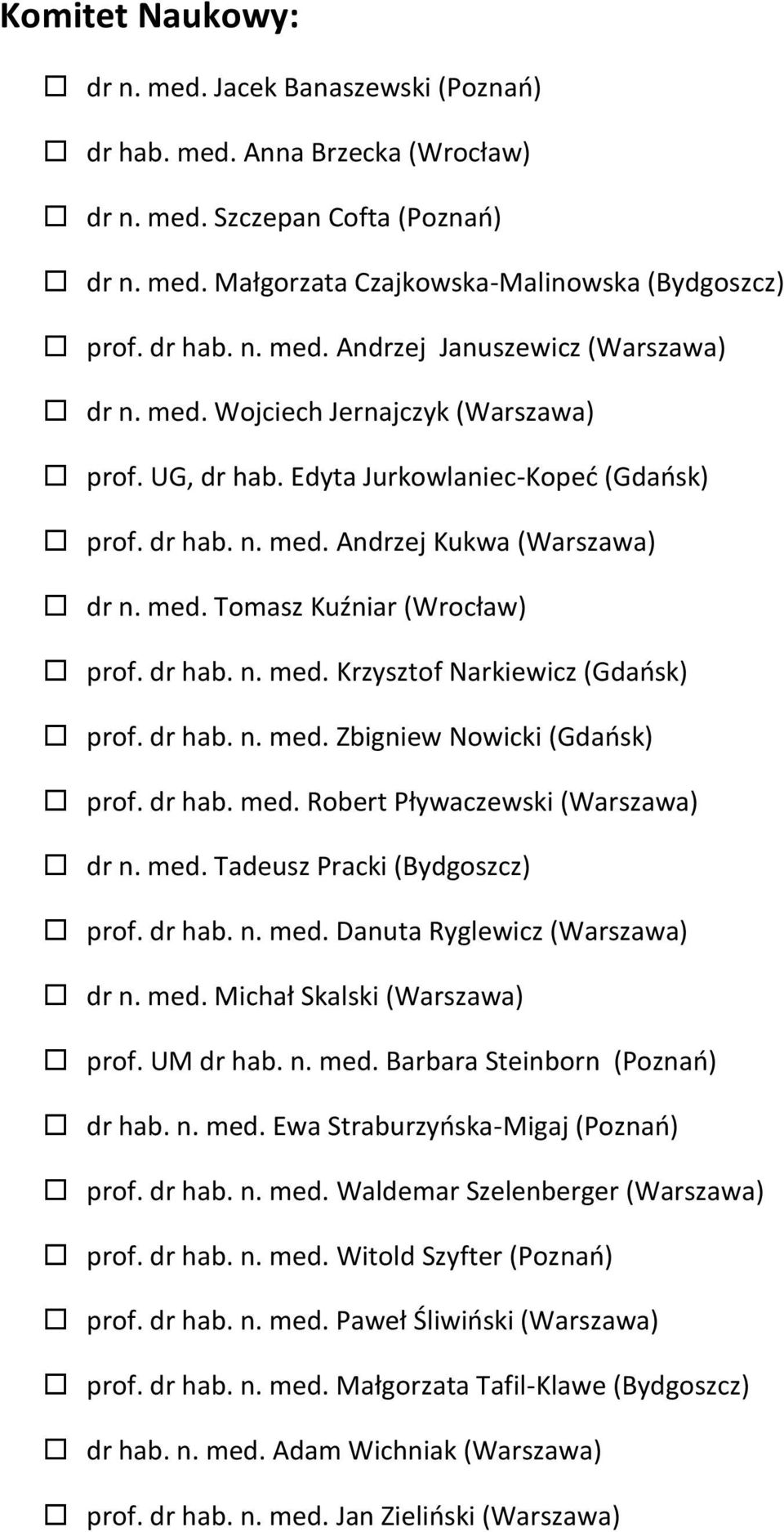 Komitet Naukowy:

☐ dr n. med. Jacek Banaszewski (Poznań)

☐ dr hab. med. Anna Brzecka (Wrocław)

☐ dr n. med. Szczepan Cofta (Poznań)

☐ dr n. med. Małgorzata Czajkowska-Malinowska (Bydgoszcz)

☐ prof. dr hab. n. med. Andrzej Januszewicz (Warszawa)

☐ dr n. med. Wojciech Jernajczyk (Warszawa)

☐ prof. UG, dr hab. Edyta Jurkowlaniec-Kopeć (Gdańsk)

☐ prof. dr hab. n. med. Andrzej Kukwa (Warszawa)

☐ dr n. med. Tomasz Kuźniar (Wrocław)

☐ prof. dr hab. n. med. Krzysztof Narkiewicz (Gdańsk)

☐ prof. dr hab. n. med. Zbigniew Nowicki (Gdańsk)

☐ prof. dr hab. med. Robert Pływaczewski (Warszawa)

☐ dr n. med. Tadeusz Pracki (Bydgoszcz)

☐ prof. dr hab. n. med. Danuta Ryglewicz (Warszawa)

☐ dr n. med. Michał Skalski (Warszawa)

☐ prof. UM dr hab. n. med. Barbara Steinborn (Poznań)

☐ dr hab. n. med. Ewa Straburzyńska-Migaj (Poznań)

☐ prof. dr hab. n. med. Waldemar Szelenberger (Warszawa)

☐ prof. dr hab. n. med. Witold Szyfter (Poznań)

☐ prof. dr hab. n. med. Paweł Śliwiński (Warszawa)

☐ prof. dr hab. n. med. Małgorzata Tafil-Klawe (Bydgoszcz)

☐ dr hab. n. med. Adam Wichniak (Warszawa)

☐ prof. dr hab. n. med. Jan Zieliński (Warszawa)